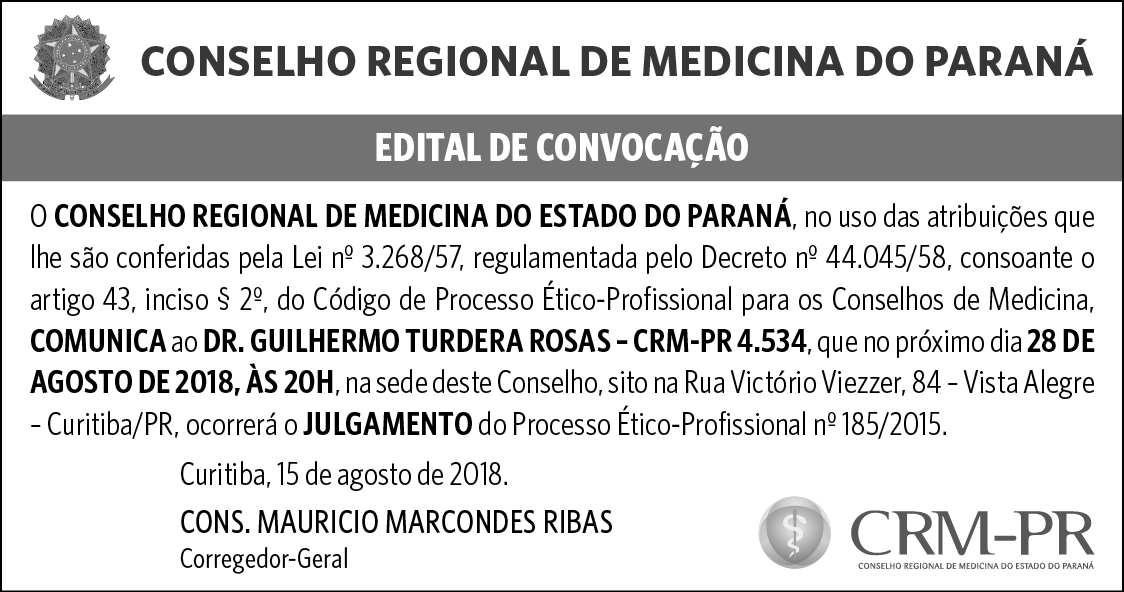 CONSELHO REGIONAL DE MEDICINA DO PARANÁ

EDITAL DE CONVOCAÇÃO

O CONSELHO REGIONAL DE MEDICINA DO ESTADO DO PARANÁ, no uso das atribuições que lhe são conferidas pela Lei nº 3.268/57, regulamentada pelo Decreto nº 44.045/58, consoante o artigo 43, inciso § 2º, do Código de Processo Ético-Profissional para os Conselhos de Medicina, COMUNICA ao DR. GUILHERMO TURDERA ROSAS – CRM-PR 4.534, que no próximo dia 28 DE AGOSTO DE 2018, ÀS 20H, na sede deste Conselho, sito na Rua Victório Viezzer, 84 – Vista Alegre – Curitiba/PR, ocorrerá o JULGAMENTO do Processo Ético-Profissional nº 185/2015.

Curitiba, 15 de agosto de 2018.

CONS. MAURICIO MARCONDES RIBAS
Corregedor-Geral

CRM-PR
CONSELHO REGIONAL DE MEDICINA DO ESTADO DO PARANÁ